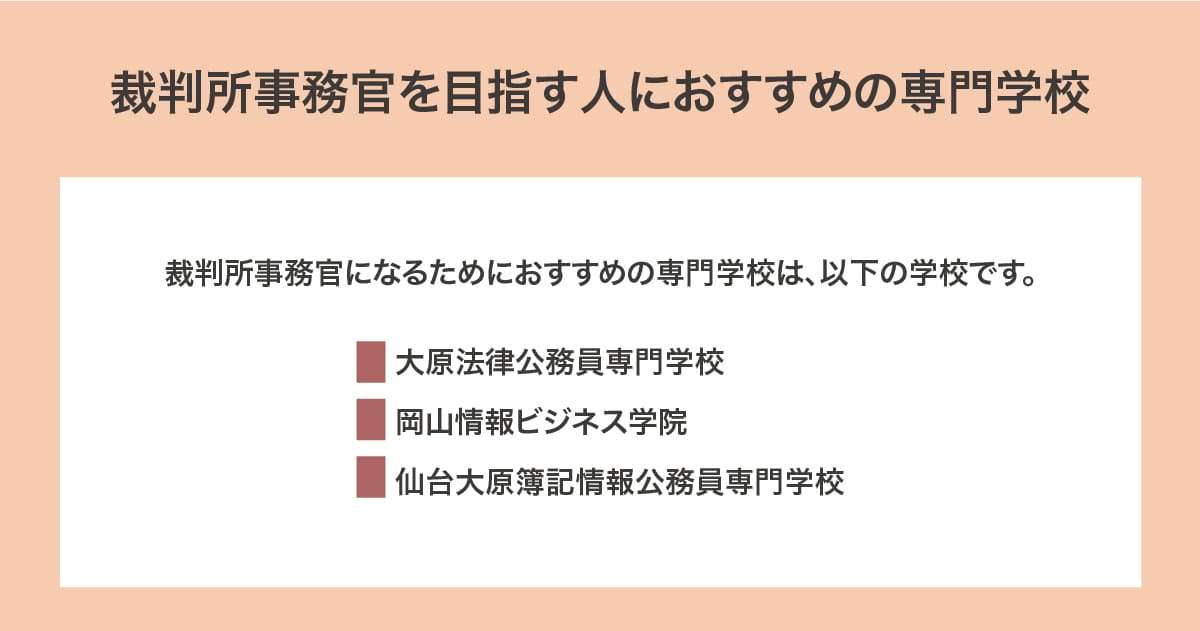 裁判所事務官を目指す人におすすめの専門学校

裁判所事務官になるためにおすすめの専門学校は、以下の学校です。

大原法律公務員専門学校
岡山情報ビジネス学院
仙台大原簿記情報公務員専門学校